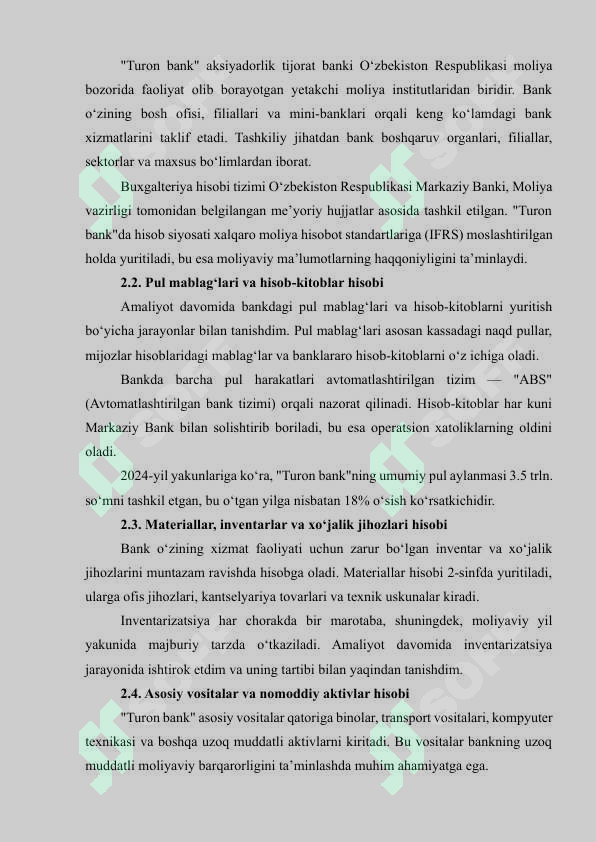 "Turon bank" aksiyadorlik tijorat banki O‘zbekiston Respublikasi moliya bozorida faoliyat olib borayotgan yetakchi moliya institutlaridan biridir. Bank o‘zining bosh ofisi, filiallari va mini-banklari orqali keng ko‘lamdagi bank xizmatlarini taklif etadi. Tashkiliy jihatdan bank boshqaruv organlari, filiallar, sektorlar va maxsus bo‘limlardan iborat.

Buxgalteriya hisobi tizimi O‘zbekiston Respublikasi Markaziy Banki, Moliya vazirligi tomonidan belgilangan me’yoriy hujjatlar asosida tashkil etilgan. "Turon bank"da hisob siyosati xalqaro moliya hisobot standartlariga (IFRS) moslashtirilgan holda yuritiladi, bu esa moliyaviy ma’lumotlarning haqqoniyligini ta’minlaydi.

2.2. Pul mablag‘lari va hisob-kitoblar hisobi

Amaliyot davomida bankdagi pul mablag‘lari va hisob-kitoblarni yuritish bo‘yicha jarayonlar bilan tanishdim. Pul mablag‘lari asosan kassadagi naqd pullar, mijozlar hisoblaridagi mablag‘lar va banklararo hisob-kitoblarni o‘z ichiga oladi.

Bankda barcha pul harakatlari avtomatlashtirilgan tizim — "ABS" (Avtomatlashtirilgan bank tizimi) orqali nazorat qilinadi. Hisob-kitoblar har kuni Markaziy Bank bilan solishtirib boriladi, bu esa operatsion xatoliklarning oldini oladi.

2024-yil yakunlariga ko‘ra, "Turon bank"ning umumiy pul aylanmasi 3.5 trln. so‘mni tashkil etgan, bu o‘tgan yilga nisbatan 18% o‘sish ko‘rsatkichidir.

2.3. Materiallar, inventarlar va xo‘jalik jihozlari hisobi

Bank o‘zining xizmat faoliyati uchun zarur bo‘lgan inventar va xo‘jalik jihozlarini muntazam ravishda hisobga oladi. Materiallar hisobi 2-sinfda yuritiladi, ularga ofis jihozlari, kantselyariya tovarlari va texnik uskunalar kiradi.

Inventarizatsiya har chorakda bir marotaba, shuningdek, moliyaviy yil yakunida majburiy tarzda o‘tkaziladi. Amaliyot davomida inventarizatsiya jarayonida ishtirok etdim va uning tartibi bilan yaqindan tanishdim.

2.4. Asosiy vositalar va nomoddiy aktivlar hisobi

"Turon bank" asosiy vositalar qatoriga binolar, transport vositalari, kompyuter texnikasi va boshqa uzoq muddatli aktivlarni kiritadi. Bu vositalar bankning uzoq muddatli moliyaviy barqarorligini ta’minlashda muhim ahamiyatga ega.